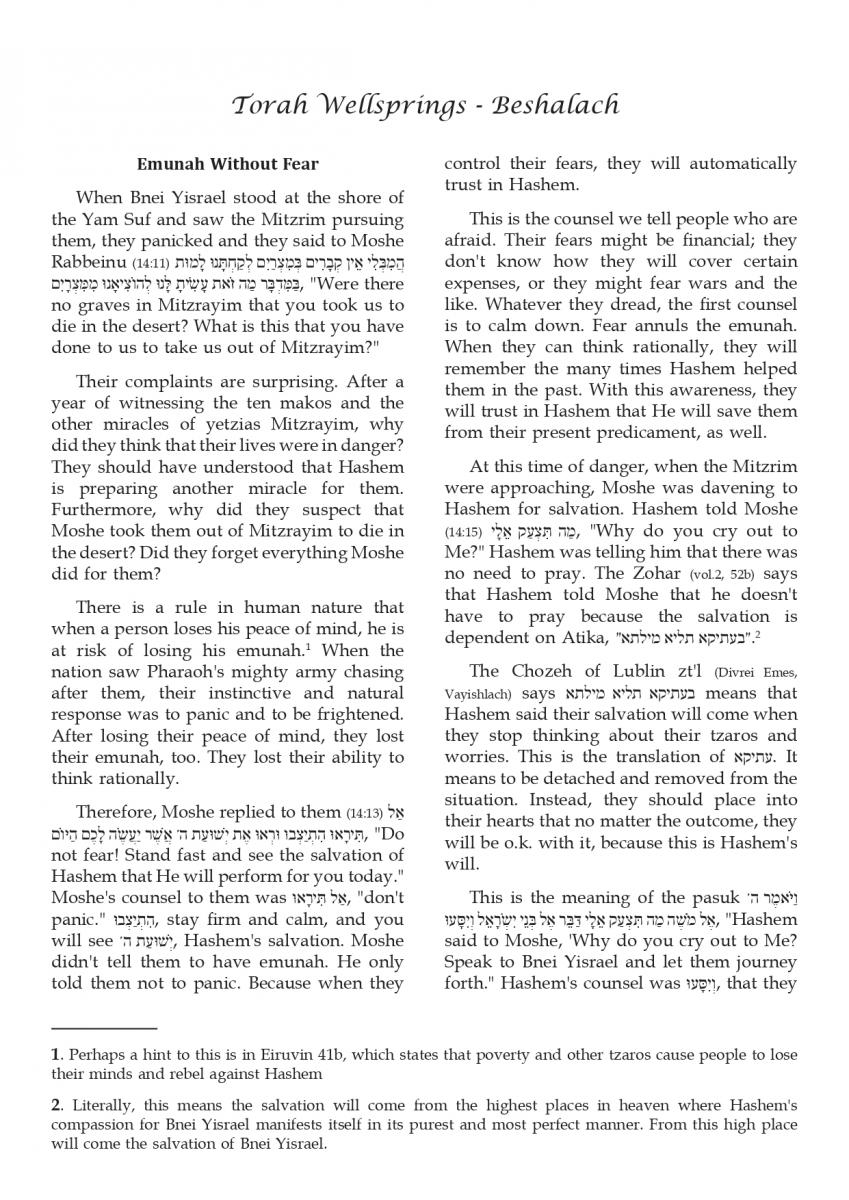 Torah Wellsprings - Beshalach

Emunah Without Fear

When Bnei Yisrael stood at the shore of the Yam Suf and saw the Mitzrim pursuing them, they panicked and they said to Moshe Rabbeinu (14:11) הֲמִבְּלִי אֵין קְבָרִים בְּמִצְרַיִם לְקַחְתָּנוּ לָמוּת בַּמִּדְבָּר מַה זֹּאת עָשִׂיתָ לָּנוּ לְהוֹצִיאָנוּ מִמִּצְרָיִם, "Were there no graves in Mitzrayim that you took us to die in the desert? What is this that you have done to us to take us out of Mitzrayim?"

Their complaints are surprising. After a year of witnessing the ten makos and the other miracles of yetzias Mitzrayim, why did they think that their lives were in danger? They should have understood that Hashem is preparing another miracle for them. Furthermore, why did they suspect that Moshe took them out of Mitzrayim to die in the desert? Did they forget everything Moshe did for them?

There is a rule in human nature that when a person loses his peace of mind, he is at risk of losing his emunah.$^1$ When the nation saw Pharaoh's mighty army chasing after them, their instinctive and natural response was to panic and to be frightened. After losing their peace of mind, they lost their emunah, too. They lost their ability to think rationally.

Therefore, Moshe replied to them (14:13) אַל תִּירָאוּ הִתְיַצְּבוּ וּרְאוּ אֶת יְשׁוּעַת ה' אֲשֶׁר יַעֲשֶׂה לָכֶם הַיּוֹם, "Do not fear! Stand fast and see the salvation of Hashem that He will perform for you today." Moshe's counsel to them was אַל תִּירָאוּ, "don't panic." הִתְיַצְּבוּ, stay firm and calm, and you will see יְשׁוּעַת ה', Hashem's salvation. Moshe didn't tell them to have emunah. He only told them not to panic. Because when they control their fears, they will automatically trust in Hashem.

This is the counsel we tell people who are afraid. Their fears might be financial; they don't know how they will cover certain expenses, or they might fear wars and the like. Whatever they dread, the first counsel is to calm down. Fear annuls the emunah. When they can think rationally, they will remember the many times Hashem helped them in the past. With this awareness, they will trust in Hashem that He will save them from their present predicament, as well.

At this time of danger, when the Mitzrim were approaching, Moshe was davening to Hashem for salvation. Hashem told Moshe (14:15) מַה תִּצְעַק אֵלָי, "Why do you cry out to Me?" Hashem was telling him that there was no need to pray. The Zohar (vol.2, 52b) says that Hashem told Moshe that he doesn't have to pray because the salvation is dependent on Atika, "בעתיקא תליא מילתא".$^2$

The Chozeh of Lublin zt'l (Divrei Emes, Vayishlach) says בעתיקא תליא מילתא means that Hashem said their salvation will come when they stop thinking about their tzaros and worries. This is the translation of עתיקא. It means to be detached and removed from the situation. Instead, they should place into their hearts that no matter the outcome, they will be o.k. with it, because this is Hashem's will.

This is the meaning of the pasuk וַיֹּאמֶר ה' אֶל מֹשֶׁה מַה תִּצְעַק אֵלָי דַּבֵּר אֶל בְּנֵי יִשְׂרָאֵל וְיִסָּעוּ, "Hashem said to Moshe, 'Why do you cry out to Me? Speak to Bnei Yisrael and let them journey forth." Hashem's counsel was וְיִסָּעוּ, that they

1. Perhaps a hint to this is in Eiruvin 41b, which states that poverty and other tzaros cause people to lose their minds and rebel against Hashem

2. Literally, this means the salvation will come from the highest places in heaven where Hashem's compassion for Bnei Yisrael manifests itself in its purest and most perfect manner. From this high place will come the salvation of Bnei Yisrael.